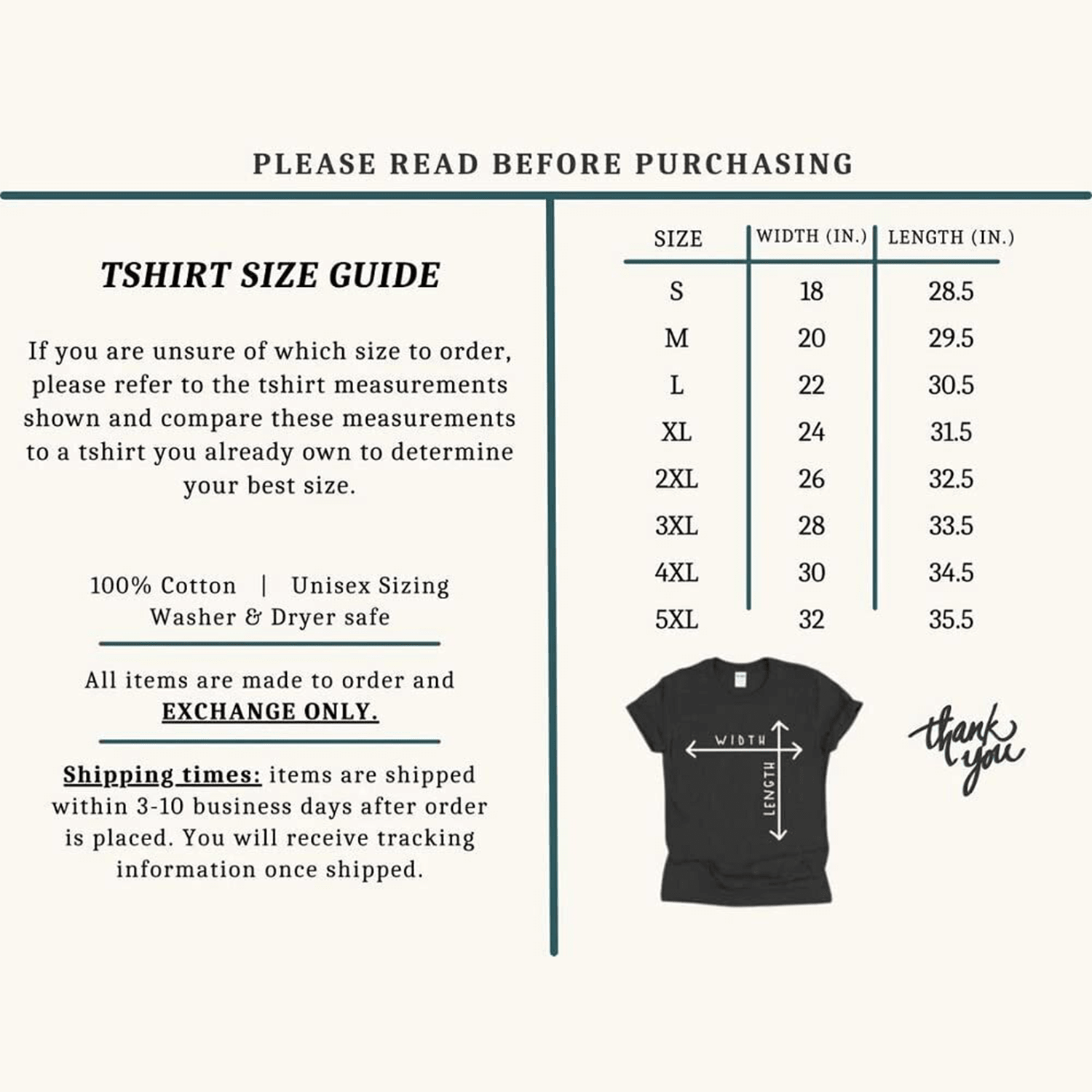 PLEASE READ BEFORE PURCHASING

TSHIRT SIZE GUIDE

If you are unsure of which size to order, please refer to the tshirt measurements shown and compare these measurements to a tshirt you already own to determine your best size.

100% Cotton | Unisex Sizing
Washer & Dryer safe

All items are made to order and EXCHANGE ONLY.

Shipping times: items are shipped within 3-10 business days after order is placed. You will receive tracking information once shipped.

| SIZE | WIDTH (IN.) | LENGTH (IN.) |
|---|---|---|
| S | 18 | 28.5 |
| M | 20 | 29.5 |
| L | 22 | 30.5 |
| XL | 24 | 31.5 |
| 2XL | 26 | 32.5 |
| 3XL | 28 | 33.5 |
| 4XL | 30 | 34.5 |
| 5XL | 32 | 35.5 |

WIDTH
LENGTH

thank you